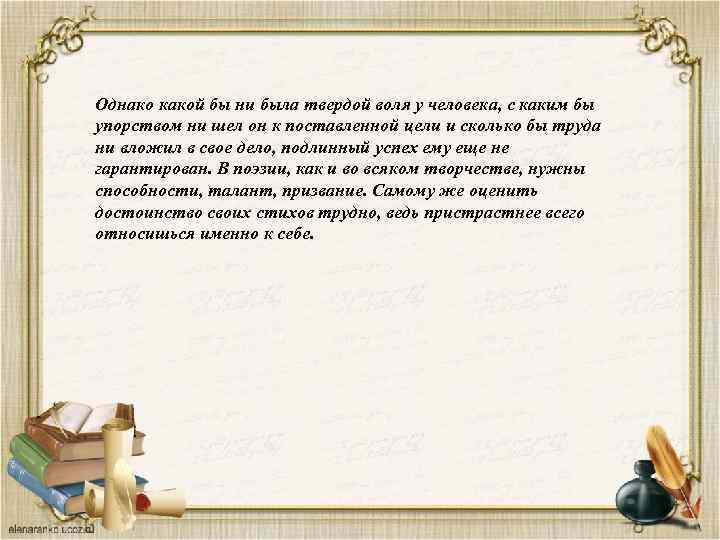 Однако какой бы ни была твердой воля у человека, с каким бы упорством ни шел он к поставленной цели и сколько бы труда ни вложил в свое дело, подлинный успех ему еще не гарантирован. В поэзии, как и во всяком творчестве, нужны способности, талант, призвание. Самому же оценить достоинство своих стихов трудно, ведь пристрастнее всего относишься именно к себе.

elenaranko.ucoz.ru